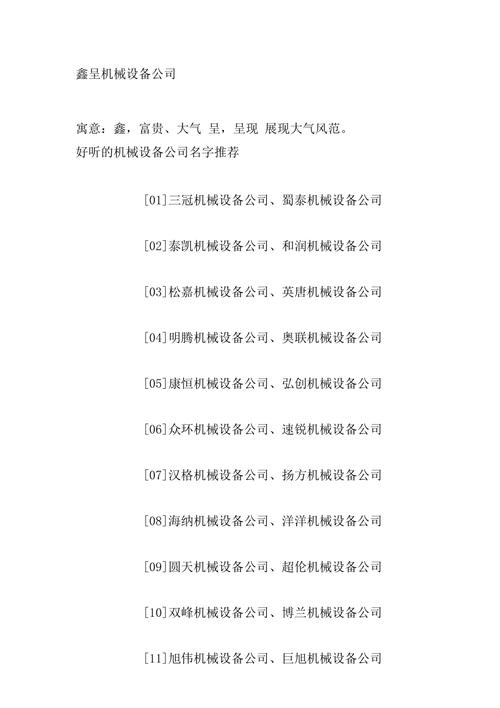 鑫呈机械设备公司

寓意：鑫，富贵、大气 呈，呈现 展现大气风范。
好听的机械设备公司名字推荐

[01]三冠机械设备公司、蜀泰机械设备公司

[02]泰凯机械设备公司、和润机械设备公司

[03]松嘉机械设备公司、英唐机械设备公司

[04]明腾机械设备公司、奥联机械设备公司

[05]康恒机械设备公司、弘创机械设备公司

[06]众环机械设备公司、速锐机械设备公司

[07]汉格机械设备公司、扬方机械设备公司

[08]海纳机械设备公司、洋洋机械设备公司

[09]圆天机械设备公司、超伦机械设备公司

[10]双峰机械设备公司、博兰机械设备公司

[11]旭伟机械设备公司、巨旭机械设备公司